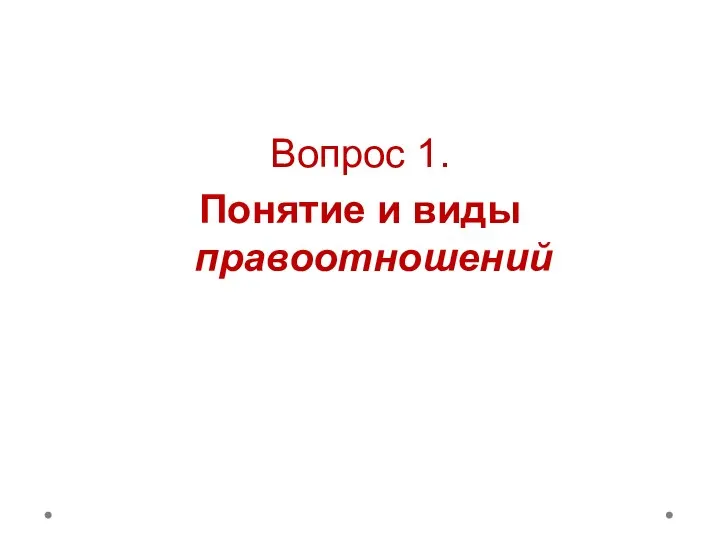 Вопрос 1.

Понятие и виды правоотношений